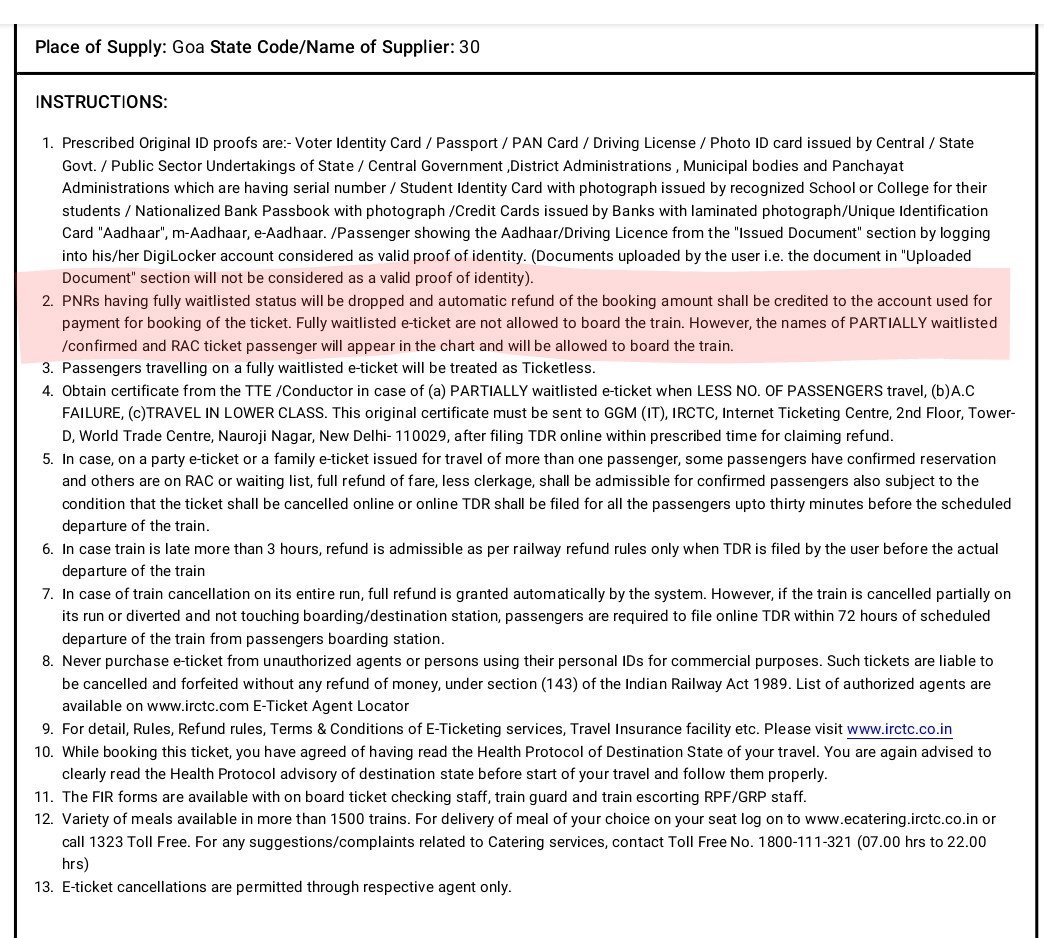 Place of Supply: Goa State Code/Name of Supplier: 30

INSTRUCTIONS:

1. Prescribed Original ID proofs are:- Voter Identity Card / Passport / PAN Card / Driving License / Photo ID card issued by Central / State Govt. / Public Sector Undertakings of State / Central Government ,District Administrations , Municipal bodies and Panchayat Administrations which are having serial number / Student Identity Card with photograph issued by recognized School or College for their students / Nationalized Bank Passbook with photograph /Credit Cards issued by Banks with laminated photograph/Unique Identification Card "Aadhaar", m-Aadhaar, e-Aadhaar. /Passenger showing the Aadhaar/Driving Licence from the "Issued Document" section by logging into his/her DigiLocker account considered as valid proof of identity. (Documents uploaded by the user i.e. the document in "Uploaded Document" section will not be considered as a valid proof of identity).
2. PNRs having fully waitlisted status will be dropped and automatic refund of the booking amount shall be credited to the account used for payment for booking of the ticket. Fully waitlisted e-ticket are not allowed to board the train. However, the names of PARTIALLY waitlisted /confirmed and RAC ticket passenger will appear in the chart and will be allowed to board the train.
3. Passengers travelling on a fully waitlisted e-ticket will be treated as Ticketless.
4. Obtain certificate from the TTE /Conductor in case of (a) PARTIALLY waitlisted e-ticket when LESS NO. OF PASSENGERS travel, (b)A.C FAILURE, (c)TRAVEL IN LOWER CLASS. This original certificate must be sent to GGM (IT), IRCTC, Internet Ticketing Centre, 2nd Floor, Tower-D, World Trade Centre, Nauroji Nagar, New Delhi- 110029, after filing TDR online within prescribed time for claiming refund.
5. In case, on a party e-ticket or a family e-ticket issued for travel of more than one passenger, some passengers have confirmed reservation and others are on RAC or waiting list, full refund of fare, less clerkage, shall be admissible for confirmed passengers also subject to the condition that the ticket shall be cancelled online or online TDR shall be filed for all the passengers upto thirty minutes before the scheduled departure of the train.
6. In case train is late more than 3 hours, refund is admissible as per railway refund rules only when TDR is filed by the user before the actual departure of the train
7. In case of train cancellation on its entire run, full refund is granted automatically by the system. However, if the train is cancelled partially on its run or diverted and not touching boarding/destination station, passengers are required to file online TDR within 72 hours of scheduled departure of the train from passengers boarding station.
8. Never purchase e-ticket from unauthorized agents or persons using their personal IDs for commercial purposes. Such tickets are liable to be cancelled and forfeited without any refund of money, under section (143) of the Indian Railway Act 1989. List of authorized agents are available on www.irctc.com E-Ticket Agent Locator
9. For detail, Rules, Refund rules, Terms & Conditions of E-Ticketing services, Travel Insurance facility etc. Please visit www.irctc.co.in
10. While booking this ticket, you have agreed of having read the Health Protocol of Destination State of your travel. You are again advised to clearly read the Health Protocol advisory of destination state before start of your travel and follow them properly.
11. The FIR forms are available with on board ticket checking staff, train guard and train escorting RPF/GRP staff.
12. Variety of meals available in more than 1500 trains. For delivery of meal of your choice on your seat log on to www.ecatering.irctc.co.in or call 1323 Toll Free. For any suggestions/complaints related to Catering services, contact Toll Free No. 1800-111-321 (07.00 hrs to 22.00 hrs)
13. E-ticket cancellations are permitted through respective agent only.